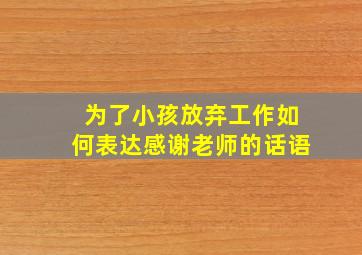 为了小孩放弃工作如何表达感谢老师的话语